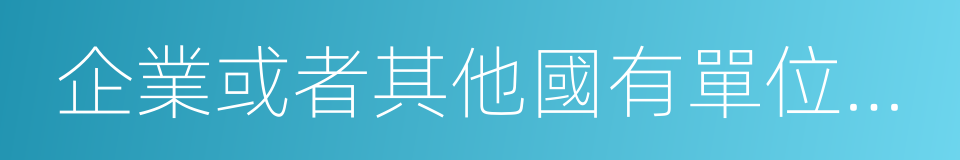 企業或者其他國有單位...